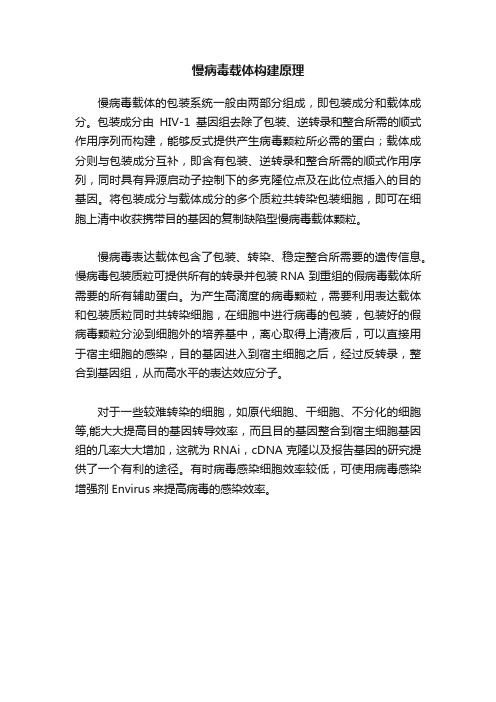 慢病毒载体构建原理

慢病毒载体的包装系统一般由两部分组成，即包装成分和载体成分。包装成分由 HIV-1 基因组去除了包装、逆转录和整合所需的顺式作用序列而构建，能够反式提供产生病毒颗粒所必需的蛋白；载体成分则与包装成分互补，即含有包装、逆转录和整合所需的顺式作用序列，同时具有异源启动子控制下的多克隆位点及在此位点插入的目的基因。将包装成分与载体成分的多个质粒共转染包装细胞，即可在细胞上清中收获携带目的基因的复制缺陷型慢病毒载体颗粒。

慢病毒表达载体包含了包装、转染、稳定整合所需要的遗传信息。慢病毒包装质粒可提供所有的转录并包装 RNA 到重组的假病毒载体所需要的所有辅助蛋白。为产生高滴度的病毒颗粒，需要利用表达载体和包装质粒同时共转染细胞，在细胞中进行病毒的包装，包装好的假病毒颗粒分泌到细胞外的培养基中，离心取得上清液后，可以直接用于宿主细胞的感染，目的基因进入到宿主细胞之后，经过反转录，整合到基因组，从而高水平的表达效应分子。

对于一些较难转染的细胞，如原代细胞、干细胞、不分化的细胞等,能大大提高目的基因转导效率，而且目的基因整合到宿主细胞基因组的几率大大增加，这就为 RNAi，cDNA 克隆以及报告基因的研究提供了一个有利的途径。有时病毒感染细胞效率较低，可使用病毒感染增强剂 Envirus 来提高病毒的感染效率。